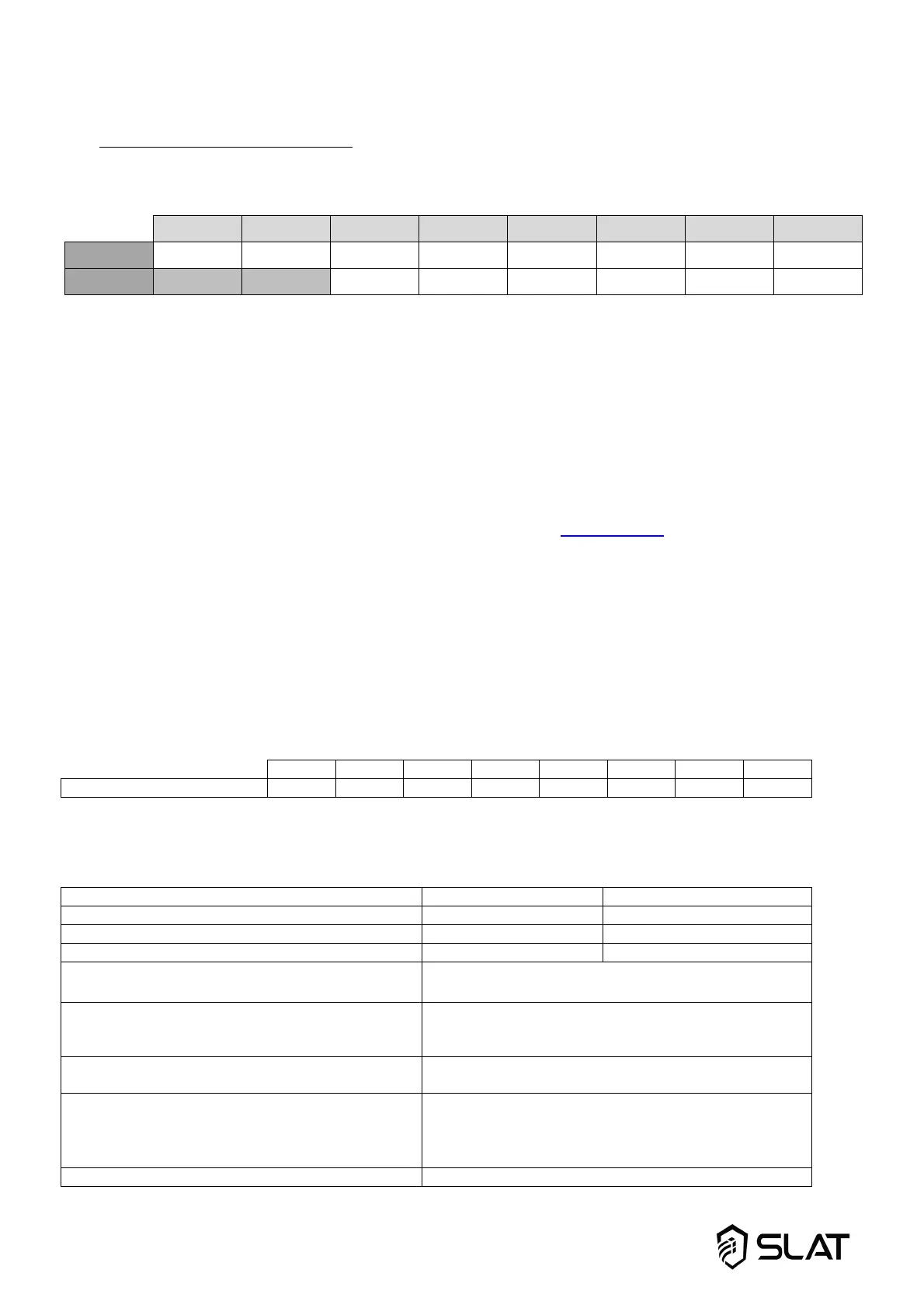 SLAT